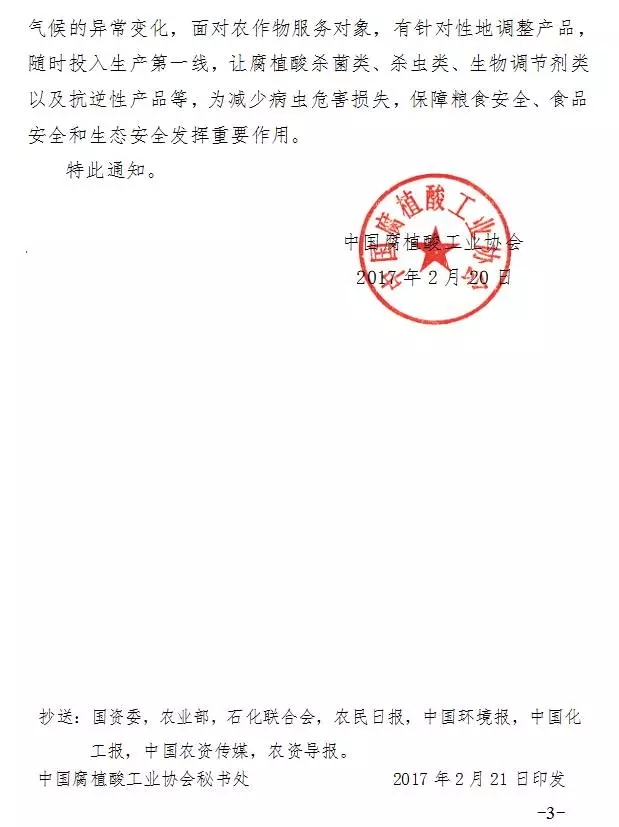 气候的异常变化，面对农作物服务对象，有针对性地调整产品，随时投入生产第一线，让腐植酸杀菌类、杀虫类、生物调节剂类以及抗逆性产品等，为减少病虫危害损失，保障粮食安全、食品安全和生态安全发挥重要作用。

特此通知。

中国腐植酸工业协会

2017 年 2 月 20 日

中国腐植酸工业协会

抄送：国资委，农业部，石化联合会，农民日报，中国环境报，中国化工报，中国农资传媒，农资导报。

中国腐植酸工业协会秘书处 2017 年 2 月 21 日印发

-3-